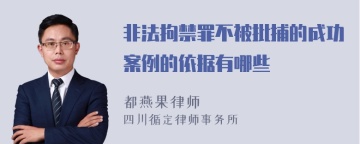 非法拘禁罪不被批捕的成功案例的依据有哪些

都燕果律师
四川循定律师事务所